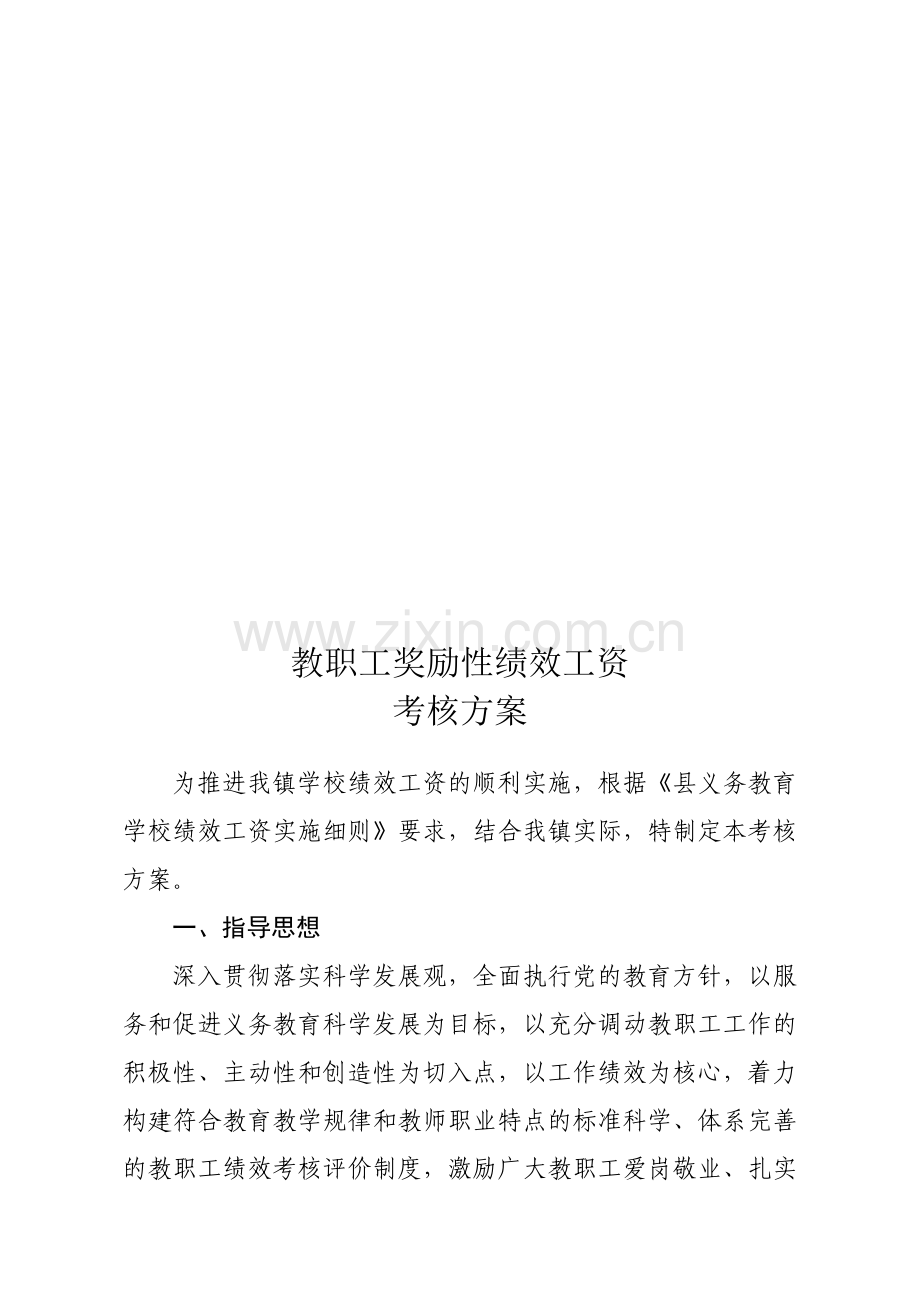 www.zixin.com.cn

教职工奖励性绩效工资
考核方案

为推进我镇学校绩效工资的顺利实施，根据《县义务教育学校绩效工资实施细则》要求，结合我镇实际，特制定本考核方案。

一、指导思想

深入贯彻落实科学发展观，全面执行党的教育方针，以服务和促进义务教育科学发展为目标，以充分调动教职工工作的积极性、主动性和创造性为切入点，以工作绩效为核心，着力构建符合教育教学规律和教师职业特点的标准科学、体系完善的教职工绩效考核评价制度，激励广大教职工爱岗敬业、扎实